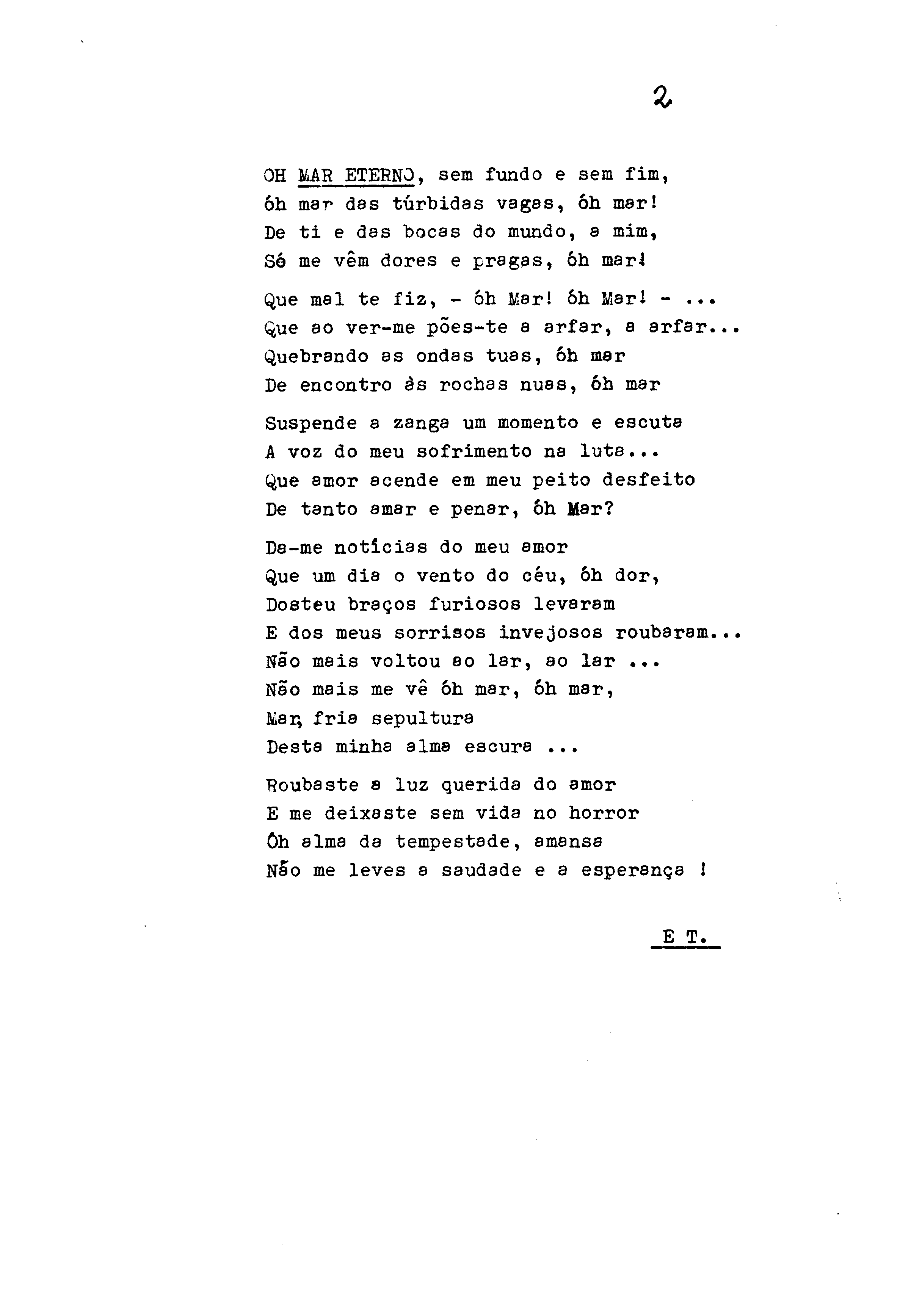 2

OH MAR ETERNO, sem fundo e sem fim,
óh mar das túrbidas vagas, óh mar!
De ti e das bocas do mundo, a mim,
Só me vêm dores e pragas, óh mar!

Que mal te fiz, - óh Mar! óh Mar! - ...
Que ao ver-me pões-te a arfar, a arfar...
Quebrando as ondas tuas, óh mar
De encontro às rochas nuas, óh mar

Suspende a zanga um momento e escuta
A voz do meu sofrimento na luta...
Que amor acende em meu peito desfeito
De tanto amar e penar, óh Mar?

Da-me notícias do meu amor
Que um dia o vento do céu, óh dor,
Dosteu braços furiosos levaram
E dos meus sorrisos invejosos roubaram...
Não mais voltou ao lar, ao lar ...
Não mais me vê óh mar, óh mar,
Mar, fria sepultura
Desta minha alma escura ...

Roubaste a luz querida do amor
E me deixaste sem vida no horror
Óh alma da tempestade, amansa
Não me leves a saudade e a esperança !

E T.